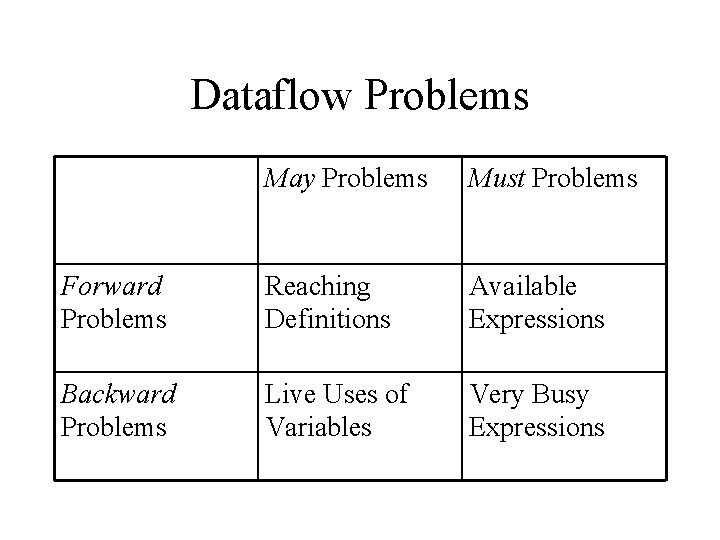 Dataflow Problems

|  | May Problems | Must Problems |
|---|---|---|
| Forward Problems | Reaching Definitions | Available Expressions |
| Backward Problems | Live Uses of Variables | Very Busy Expressions |